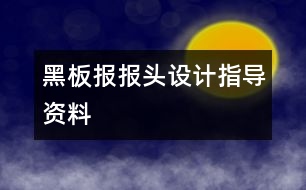 黑板报报头设计指导资料